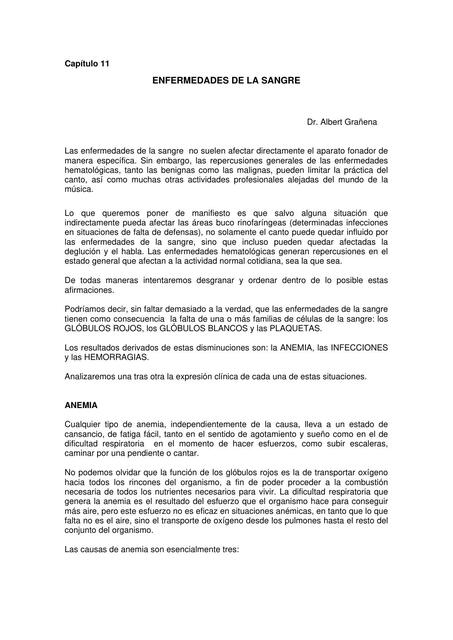 Capítulo 11

ENFERMEDADES DE LA SANGRE

Dr. Albert Grañena

Las enfermedades de la sangre no suelen afectar directamente el aparato fonador de manera específica. Sin embargo, las repercusiones generales de las enfermedades hematológicas, tanto las benignas como las malignas, pueden limitar la práctica del canto, así como muchas otras actividades profesionales alejadas del mundo de la música.

Lo que queremos poner de manifiesto es que salvo alguna situación que indirectamente pueda afectar las áreas buco rinofaríngeas (determinadas infecciones en situaciones de falta de defensas), no solamente el canto puede quedar influido por las enfermedades de la sangre, sino que incluso pueden quedar afectadas la deglución y el habla. Las enfermedades hematológicas generan repercusiones en el estado general que afectan a la actividad normal cotidiana, sea la que sea.

De todas maneras intentaremos desgranar y ordenar dentro de lo posible estas afirmaciones.

Podríamos decir, sin faltar demasiado a la verdad, que las enfermedades de la sangre tienen como consecuencia la falta de una o más familias de células de la sangre: los GLÓBULOS ROJOS, los GLÓBULOS BLANCOS y las PLAQUETAS.

Los resultados derivados de estas disminuciones son: la ANEMIA, las INFECCIONES y las HEMORRAGIAS.

Analizaremos una tras otra la expresión clínica de cada una de estas situaciones.

ANEMIA

Cualquier tipo de anemia, independientemente de la causa, lleva a un estado de cansancio, de fatiga fácil, tanto en el sentido de agotamiento y sueño como en el de dificultad respiratoria en el momento de hacer esfuerzos, como subir escaleras, caminar por una pendiente o cantar.

No podemos olvidar que la función de los glóbulos rojos es la de transportar oxígeno hacia todos los rincones del organismo, a fin de poder proceder a la combustión necesaria de todos los nutrientes necesarios para vivir. La dificultad respiratoria que genera la anemia es el resultado del esfuerzo que el organismo hace para conseguir más aire, pero este esfuerzo no es eficaz en situaciones anémicas, en tanto que lo que falta no es el aire, sino el transporte de oxígeno desde los pulmones hasta el resto del conjunto del organismo.

Las causas de anemia son esencialmente tres: